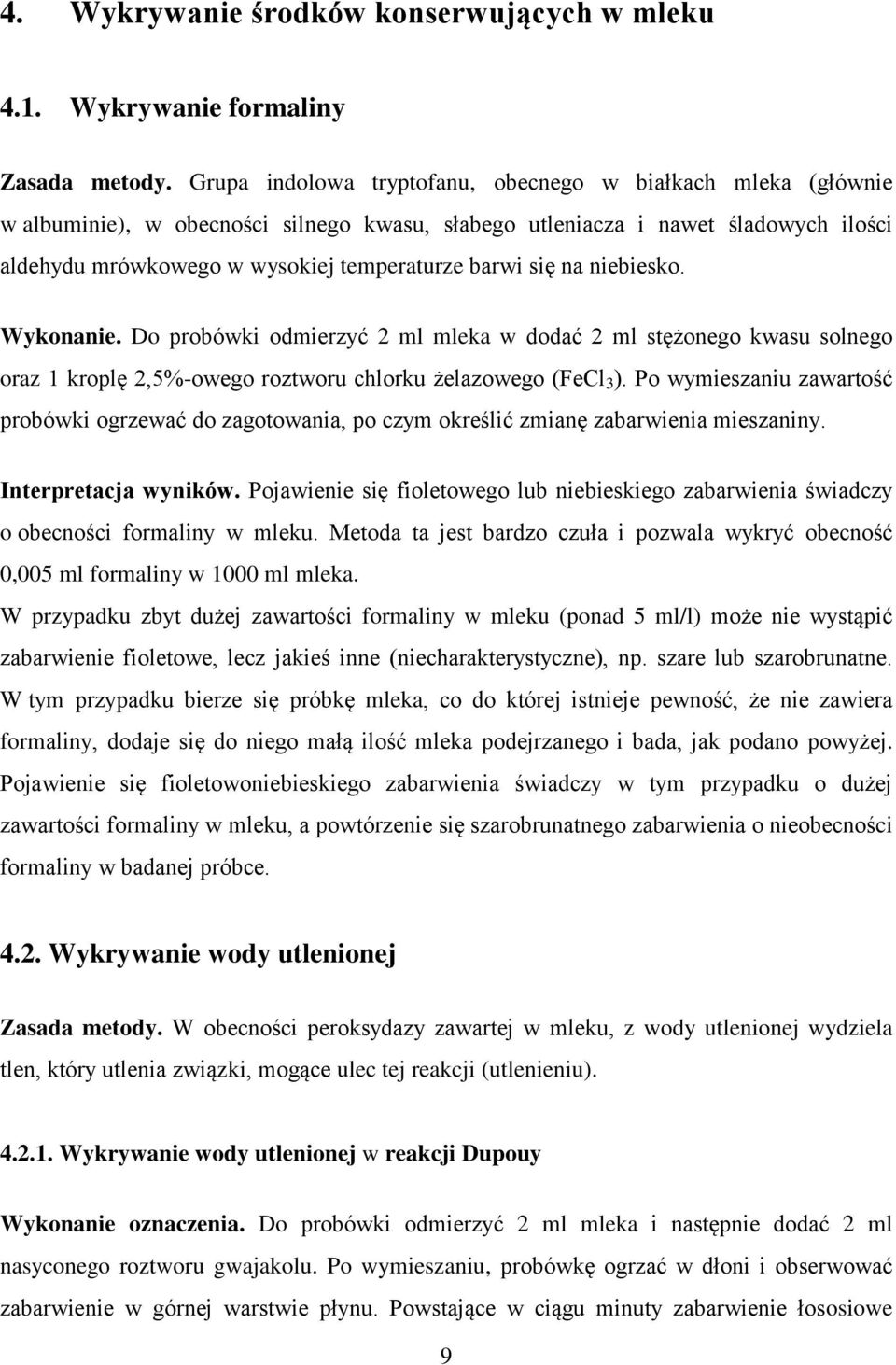 4. Wykrywanie środków konserwujących w mleku

4.1. Wykrywanie formaliny

Zasada metody. Grupa indolowa tryptofanu, obecnego w białkach mleka (głównie w albuminie), w obecności silnego kwasu, słabego utleniacza i nawet śladowych ilości aldehydu mrówkowego w wysokiej temperaturze barwi się na niebiesko.

Wykonanie. Do probówki odmierzyć 2 ml mleka w dodać 2 ml stężonego kwasu solnego oraz 1 kroplę 2,5%-owego roztworu chlorku żelazowego ($FeCl_3$). Po wymieszaniu zawartość probówki ogrzewać do zagotowania, po czym określić zmianę zabarwienia mieszaniny.

Interpretacja wyników. Pojawienie się fioletowego lub niebieskiego zabarwienia świadczy o obecności formaliny w mleku. Metoda ta jest bardzo czuła i pozwala wykryć obecność 0,005 ml formaliny w 1000 ml mleka.
W przypadku zbyt dużej zawartości formaliny w mleku (ponad 5 ml/l) może nie wystąpić zabarwienie fioletowe, lecz jakieś inne (niecharakterystyczne), np. szare lub szarobrunatne. W tym przypadku bierze się próbkę mleka, co do której istnieje pewność, że nie zawiera formaliny, dodaje się do niego małą ilość mleka podejrzanego i bada, jak podano powyżej. Pojawienie się fioletowoniebieskiego zabarwienia świadczy w tym przypadku o dużej zawartości formaliny w mleku, a powtórzenie się szarobrunatnego zabarwienia o nieobecności formaliny w badanej próbce.

4.2. Wykrywanie wody utlenionej

Zasada metody. W obecności peroksydazy zawartej w mleku, z wody utlenionej wydziela tlen, który utlenia związki, mogące ulec tej reakcji (utlenieniu).

4.2.1. Wykrywanie wody utlenionej w reakcji Dupouy

Wykonanie oznaczenia. Do probówki odmierzyć 2 ml mleka i następnie dodać 2 ml nasyconego roztworu gwajakolu. Po wymieszaniu, probówkę ogrzać w dłoni i obserwować zabarwienie w górnej warstwie płynu. Powstające w ciągu minuty zabarwienie łososiowe

9